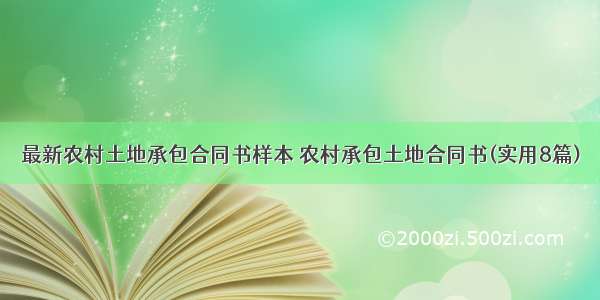 最新农村土地承包合同书样本 农村承包土地合同书(实用8篇)

©2000zi.500zi.com